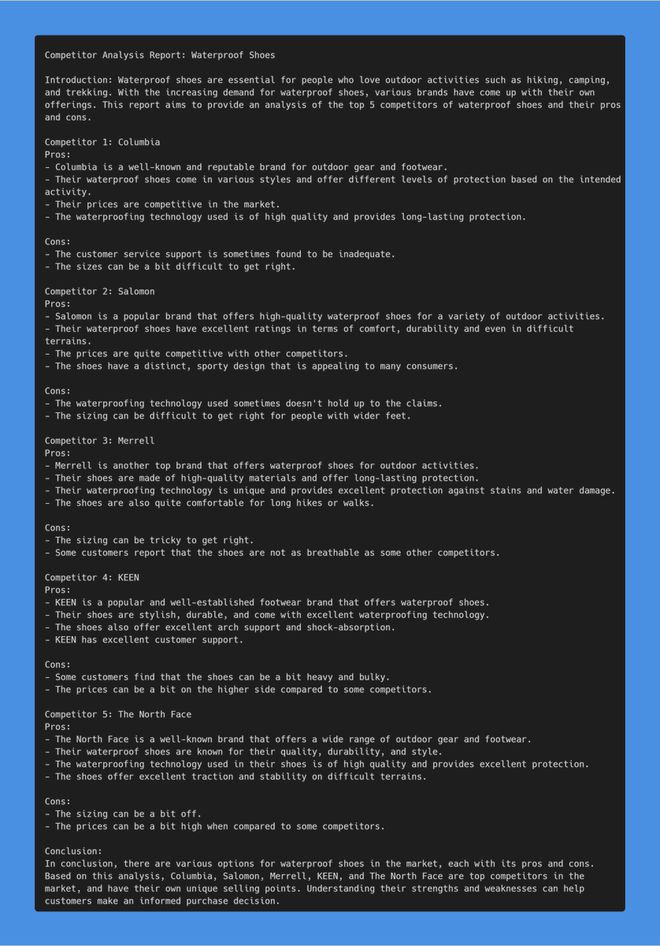 Competitor Analysis Report: Waterproof Shoes

Introduction: Waterproof shoes are essential for people who love outdoor activities such as hiking, camping, and trekking. With the increasing demand for waterproof shoes, various brands have come up with their own offerings. This report aims to provide an analysis of the top 5 competitors of waterproof shoes and their pros and cons.

Competitor 1: Columbia
Pros:
- Columbia is a well-known and reputable brand for outdoor gear and footwear.
- Their waterproof shoes come in various styles and offer different levels of protection based on the intended activity.
- Their prices are competitive in the market.
- The waterproofing technology used is of high quality and provides long-lasting protection.

Cons:
- The customer service support is sometimes found to be inadequate.
- The sizes can be a bit difficult to get right.

Competitor 2: Salomon
Pros:
- Salomon is a popular brand that offers high-quality waterproof shoes for a variety of outdoor activities.
- Their waterproof shoes have excellent ratings in terms of comfort, durability and even in difficult terrains.
- The prices are quite competitive with other competitors.
- The shoes have a distinct, sporty design that is appealing to many consumers.

Cons:
- The waterproofing technology used sometimes doesn't hold up to the claims.
- The sizing can be difficult to get right for people with wider feet.

Competitor 3: Merrell
Pros:
- Merrell is another top brand that offers waterproof shoes for outdoor activities.
- Their shoes are made of high-quality materials and offer long-lasting protection.
- Their waterproofing technology is unique and provides excellent protection against stains and water damage.
- The shoes are also quite comfortable for long hikes or walks.

Cons:
- The sizing can be tricky to get right.
- Some customers report that the shoes are not as breathable as some other competitors.

Competitor 4: KEEN
Pros:
- KEEN is a popular and well-established footwear brand that offers waterproof shoes.
- Their shoes are stylish, durable, and come with excellent waterproofing technology.
- The shoes also offer excellent arch support and shock-absorption.
- KEEN has excellent customer support.

Cons:
- Some customers find that the shoes can be a bit heavy and bulky.
- The prices can be a bit on the higher side compared to some competitors.

Competitor 5: The North Face
Pros:
- The North Face is a well-known brand that offers a wide range of outdoor gear and footwear.
- Their waterproof shoes are known for their quality, durability, and style.
- The waterproofing technology used in their shoes is of high quality and provides excellent protection.
- The shoes offer excellent traction and stability on difficult terrains.

Cons:
- The sizing can be a bit off.
- The prices can be a bit high when compared to some competitors.

Conclusion:
In conclusion, there are various options for waterproof shoes in the market, each with its pros and cons. Based on this analysis, Columbia, Salomon, Merrell, KEEN, and The North Face are top competitors in the market, and have their own unique selling points. Understanding their strengths and weaknesses can help customers make an informed purchase decision.